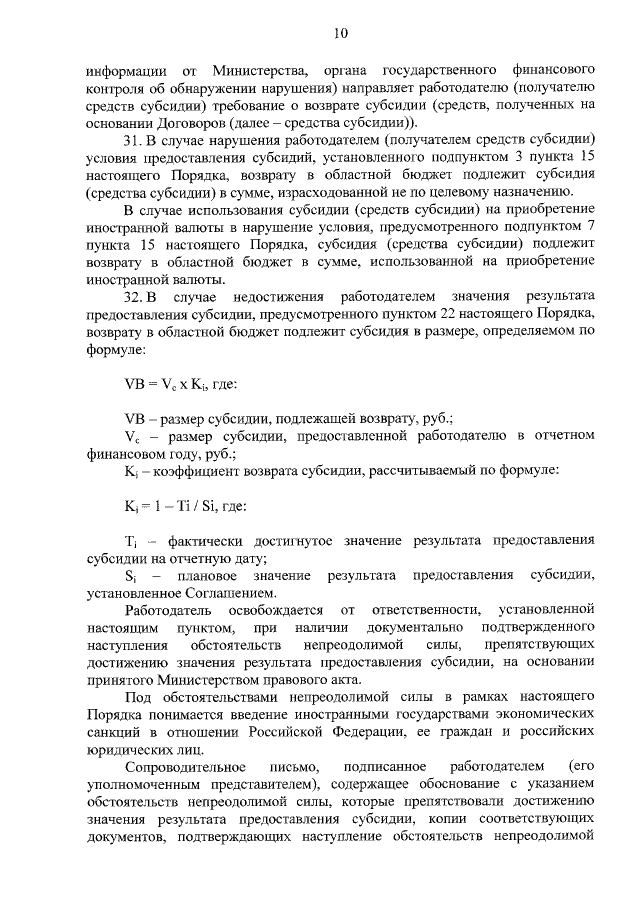 10

информации от Министерства, органа государственного финансового контроля об обнаружении нарушения) направляет работодателю (получателю средств субсидии) требование о возврате субсидии (средств, полученных на основании Договоров (далее – средства субсидии)).

31. В случае нарушения работодателем (получателем средств субсидии) условия предоставления субсидий, установленного подпунктом 3 пункта 15 настоящего Порядка, возврату в областной бюджет подлежит субсидия (средства субсидии) в сумме, израсходованной не по целевому назначению.

В случае использования субсидии (средств субсидии) на приобретение иностранной валюты в нарушение условия, предусмотренного подпунктом 7 пункта 15 настоящего Порядка, субсидия (средства субсидии) подлежит возврату в областной бюджет в сумме, использованной на приобретение иностранной валюты.

32. В случае недостижения работодателем значения результата предоставления субсидии, предусмотренного пунктом 22 настоящего Порядка, возврату в областной бюджет подлежит субсидия в размере, определяемом по формуле:

$VB = V_c \times K_i$, где:

VB – размер субсидии, подлежащей возврату, руб.;

$V_c$ – размер субсидии, предоставленной работодателю в отчетном финансовом году, руб.;

$K_i$ – коэффициент возврата субсидии, рассчитываемый по формуле:

$K_i = 1 - Ti / Si$, где:

$T_i$ – фактически достигнутое значение результата предоставления субсидии на отчетную дату;

$S_i$ – плановое значение результата предоставления субсидии, установленное Соглашением.

Работодатель освобождается от ответственности, установленной настоящим пунктом, при наличии документально подтвержденного наступления обстоятельств непреодолимой силы, препятствующих достижению значения результата предоставления субсидии, на основании принятого Министерством правового акта.

Под обстоятельствами непреодолимой силы в рамках настоящего Порядка понимается введение иностранными государствами экономических санкций в отношении Российской Федерации, ее граждан и российских юридических лиц.

Сопроводительное письмо, подписанное работодателем (его уполномоченным представителем), содержащее обоснование с указанием обстоятельств непреодолимой силы, которые препятствовали достижению значения результата предоставления субсидии, копии соответствующих документов, подтверждающих наступление обстоятельств непреодолимой